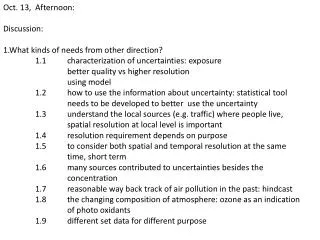 Oct. 13, Afternoon:

Discussion:

1.What kinds of needs from other direction?

1.1 characterization of uncertainties: exposure
better quality vs higher resolution
using model

1.2 how to use the information about uncertainty: statistical tool needs to be developed to better use the uncertainty

1.3 understand the local sources (e.g. traffic) where people live, spatial resolution at local level is important

1.4 resolution requirement depends on purpose

1.5 to consider both spatial and temporal resolution at the same time, short term

1.6 many sources contributed to uncertainties besides the concentration

1.7 reasonable way back track of air pollution in the past: hindcast

1.8 the changing composition of atmosphere: ozone as an indication of photo oxidants

1.9 different set data for different purpose